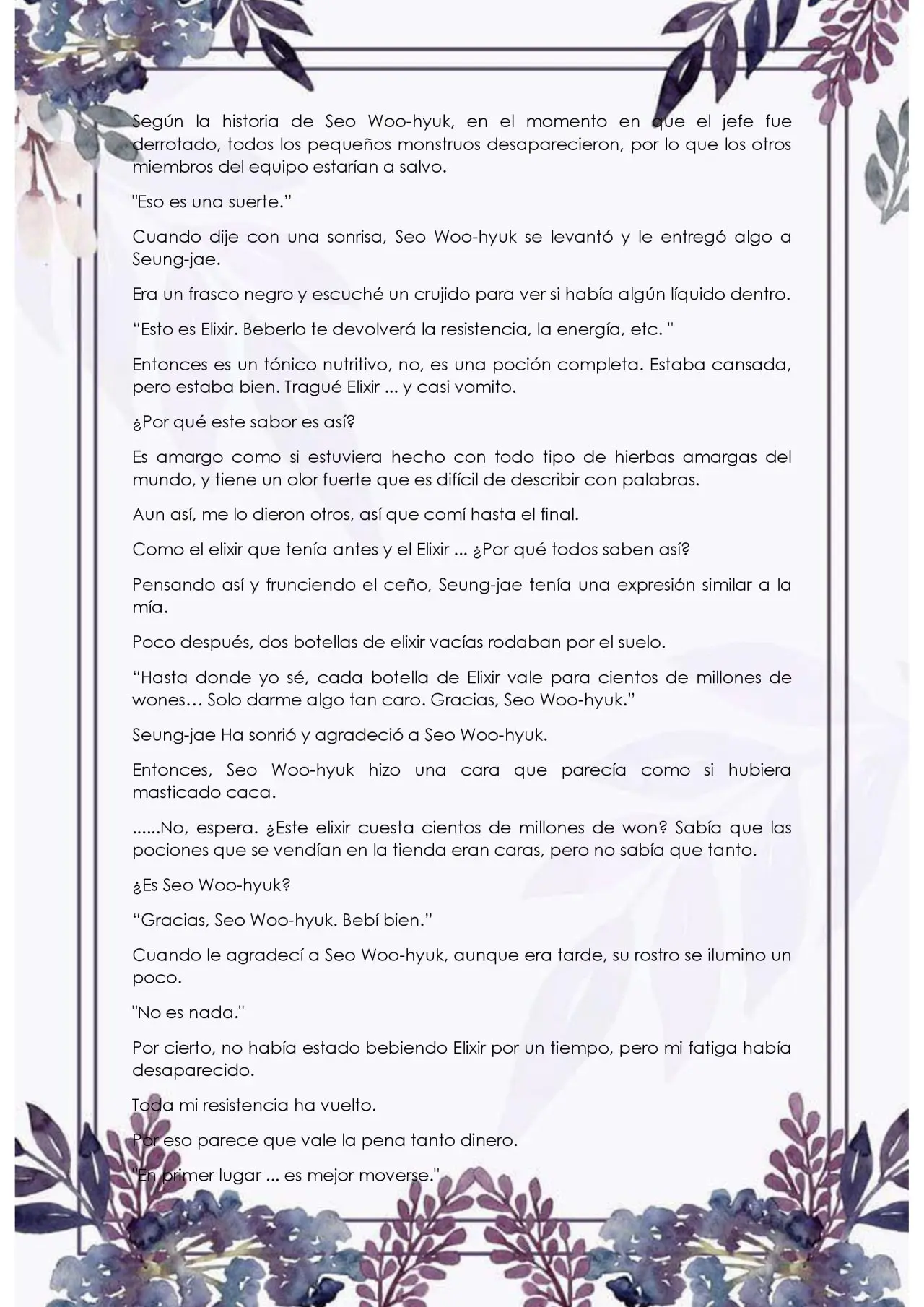 Según la historia de Seo Woo-hyuk, en el momento en que el jefe fue derrotado, todos los pequeños monstruos desaparecieron, por lo que los otros miembros del equipo estarían a salvo.

"Eso es una suerte."

Cuando dije con una sonrisa, Seo Woo-hyuk se levantó y le entregó algo a Seung-jae.

Era un frasco negro y escuché un crujido para ver si había algún líquido dentro.

"Esto es Elixir. Beberlo te devolverá la resistencia, la energía, etc. "

Entonces es un tónico nutritivo, no, es una poción completa. Estaba cansada, pero estaba bien. Tragué Elixir ... y casi vomito.

¿Por qué este sabor es así?

Es amargo como si estuviera hecho con todo tipo de hierbas amargas del mundo, y tiene un olor fuerte que es difícil de describir con palabras.

Aun así, me lo dieron otros, así que comí hasta el final.

Como el elixir que tenía antes y el Elixir ... ¿Por qué todos saben así?

Pensando así y frunciendo el ceño, Seung-jae tenía una expresión similar a la mía.

Poco después, dos botellas de elixir vacías rodaban por el suelo.

"Hasta donde yo sé, cada botella de Elixir vale para cientos de millones de wones… Solo darme algo tan caro. Gracias, Seo Woo-hyuk."

Seung-jae Ha sonrió y agradeció a Seo Woo-hyuk.

Entonces, Seo Woo-hyuk hizo una cara que parecía como si hubiera masticado caca.

......No, espera. ¿Este elixir cuesta cientos de millones de won? Sabía que las pociones que se vendían en la tienda eran caras, pero no sabía que tanto.

¿Es Seo Woo-hyuk?

"Gracias, Seo Woo-hyuk. Bebí bien."

Cuando le agradecí a Seo Woo-hyuk, aunque era tarde, su rostro se ilumino un poco.

"No es nada."

Por cierto, no había estado bebiendo Elixir por un tiempo, pero mi fatiga había desaparecido.

Toda mi resistencia ha vuelto.

Por eso parece que vale la pena tanto dinero.

"En primer lugar ... es mejor moverse."